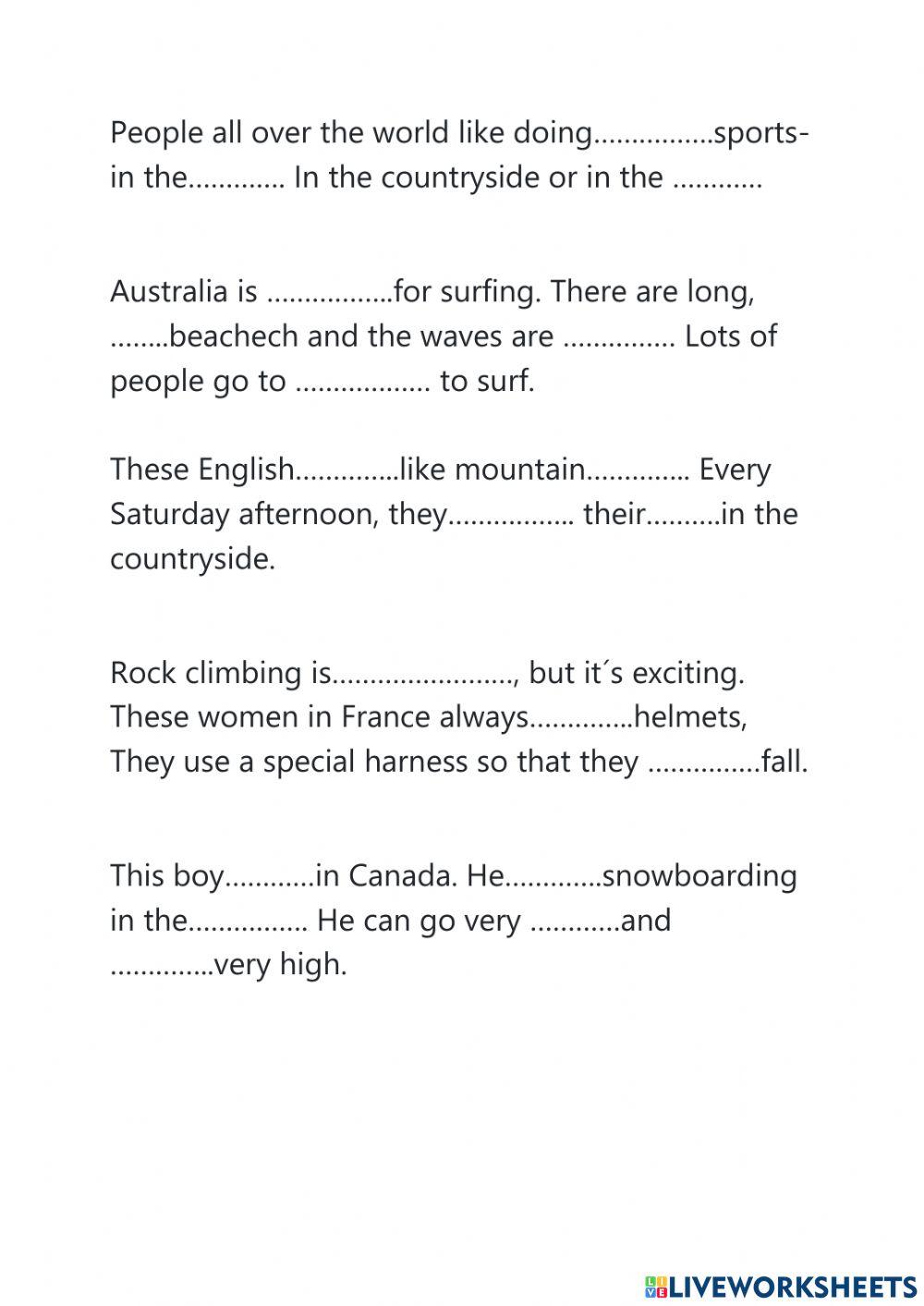 People all over the world like doing................sports- in the............. In the countryside or in the ............

Australia is .................for surfing. There are long, ........beachech and the waves are ............... Lots of people go to .................. to surf.

These English..............like mountain.............. Every Saturday afternoon, they................. their..........in the countryside.

Rock climbing is........................, but it´s exciting. These women in France always..............helmets, They use a special harness so that they ...............fall.

This boy............in Canada. He.............snowboarding in the................ He can go very ............and ..............very high.

LIVEWORKSHEETS